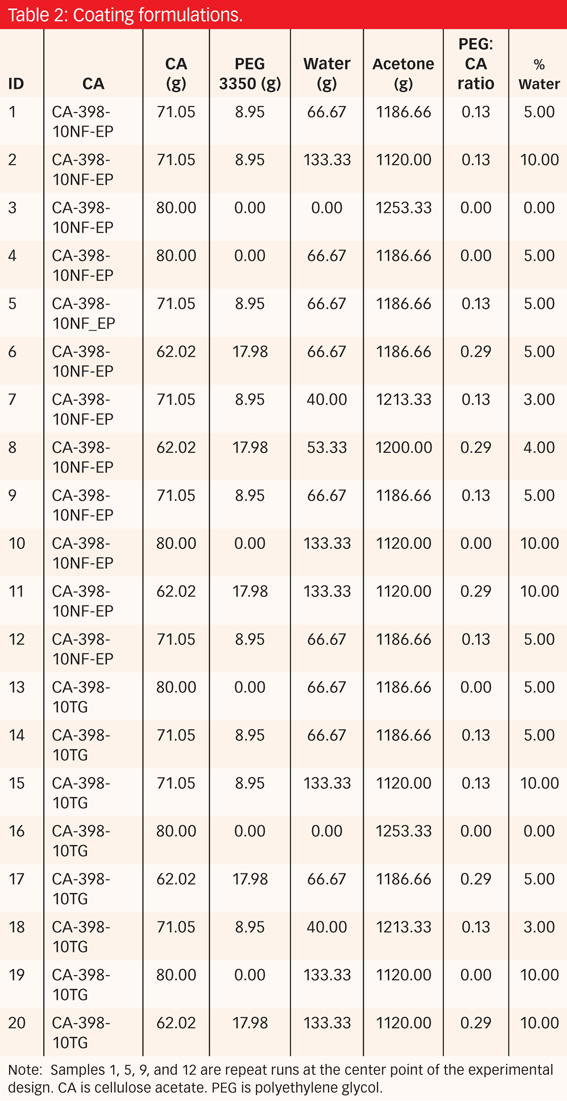 Table 2: Coating formulations.

| ID | CA | CA (g) | PEG 3350 (g) | Water (g) | Acetone (g) | PEG: CA ratio | % Water |
|---|---|---|---|---|---|---|---|
| 1 | CA-398-10NF-EP | 71.05 | 8.95 | 66.67 | 1186.66 | 0.13 | 5.00 |
| 2 | CA-398-10NF-EP | 71.05 | 8.95 | 133.33 | 1120.00 | 0.13 | 10.00 |
| 3 | CA-398-10NF-EP | 80.00 | 0.00 | 0.00 | 1253.33 | 0.00 | 0.00 |
| 4 | CA-398-10NF-EP | 80.00 | 0.00 | 66.67 | 1186.66 | 0.00 | 5.00 |
| 5 | CA-398-10NF_EP | 71.05 | 8.95 | 66.67 | 1186.66 | 0.13 | 5.00 |
| 6 | CA-398-10NF-EP | 62.02 | 17.98 | 66.67 | 1186.66 | 0.29 | 5.00 |
| 7 | CA-398-10NF-EP | 71.05 | 8.95 | 40.00 | 1213.33 | 0.13 | 3.00 |
| 8 | CA-398-10NF-EP | 62.02 | 17.98 | 53.33 | 1200.00 | 0.29 | 4.00 |
| 9 | CA-398-10NF-EP | 71.05 | 8.95 | 66.67 | 1186.66 | 0.13 | 5.00 |
| 10 | CA-398-10NF-EP | 80.00 | 0.00 | 133.33 | 1120.00 | 0.00 | 10.00 |
| 11 | CA-398-10NF-EP | 62.02 | 17.98 | 133.33 | 1120.00 | 0.29 | 10.00 |
| 12 | CA-398-10NF-EP | 71.05 | 8.95 | 66.67 | 1186.66 | 0.13 | 5.00 |
| 13 | CA-398-10TG | 80.00 | 0.00 | 66.67 | 1186.66 | 0.00 | 5.00 |
| 14 | CA-398-10TG | 71.05 | 8.95 | 66.67 | 1186.66 | 0.13 | 5.00 |
| 15 | CA-398-10TG | 71.05 | 8.95 | 133.33 | 1120.00 | 0.13 | 10.00 |
| 16 | CA-398-10TG | 80.00 | 0.00 | 0.00 | 1253.33 | 0.00 | 0.00 |
| 17 | CA-398-10TG | 62.02 | 17.98 | 66.67 | 1186.66 | 0.29 | 5.00 |
| 18 | CA-398-10TG | 71.05 | 8.95 | 40.00 | 1213.33 | 0.13 | 3.00 |
| 19 | CA-398-10TG | 80.00 | 0.00 | 133.33 | 1120.00 | 0.00 | 10.00 |
| 20 | CA-398-10TG | 62.02 | 17.98 | 133.33 | 1120.00 | 0.29 | 10.00 |

Note: Samples 1, 5, 9, and 12 are repeat runs at the center point of the experimental design. CA is cellulose acetate. PEG is polyethylene glycol.